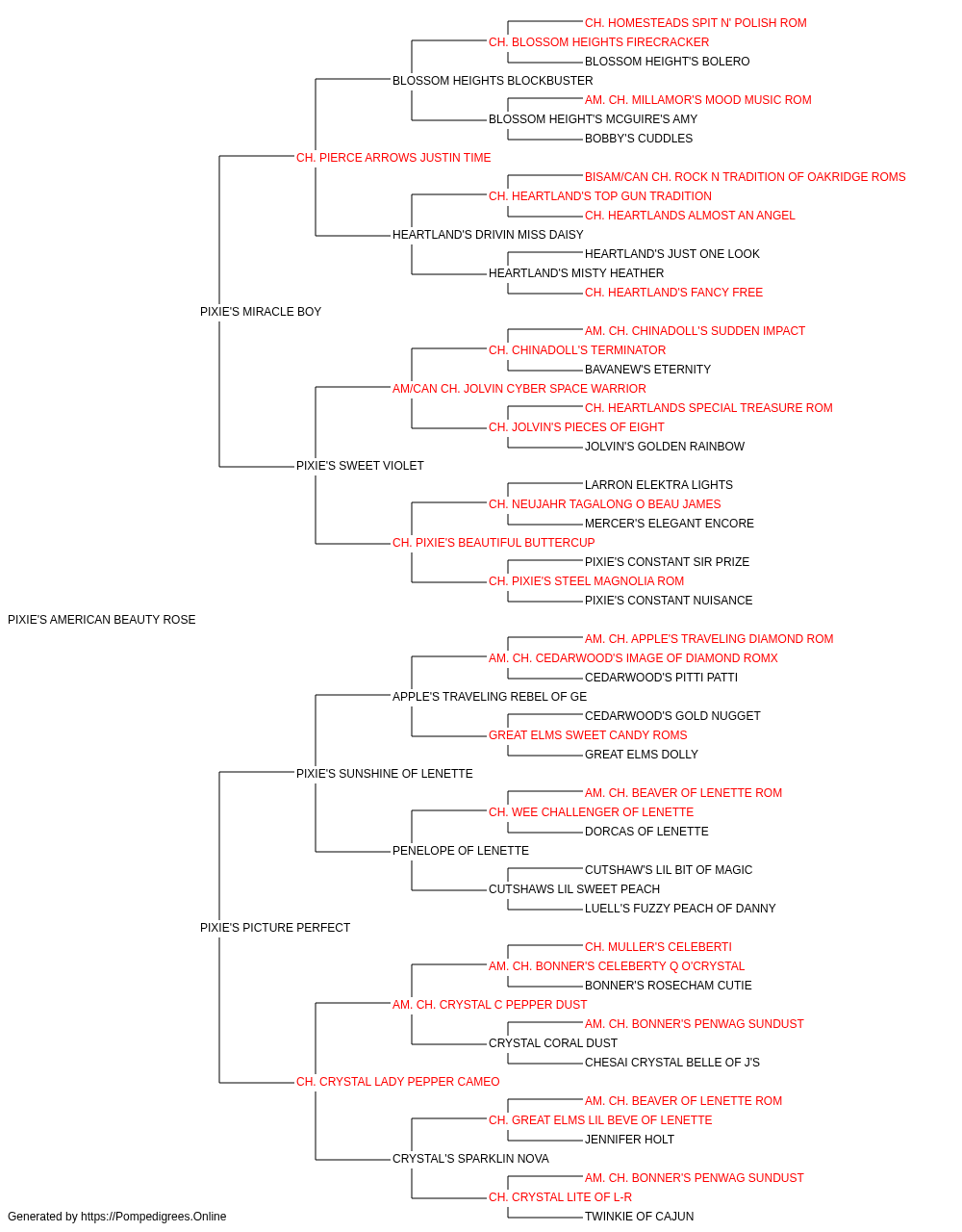 CH. HOMESTEADS SPIT N' POLISH ROM
CH. BLOSSOM HEIGHTS FIRECRACKER
BLOSSOM HEIGHT'S BOLERO
BLOSSOM HEIGHTS BLOCKBUSTER
AM. CH. MILLAMOR'S MOOD MUSIC ROM
BLOSSOM HEIGHT'S MCGUIRE'S AMY
BOBBY'S CUDDLES
CH. PIERCE ARROWS JUSTIN TIME
BISAM/CAN CH. ROCK N TRADITION OF OAKRIDGE ROMS
CH. HEARTLAND'S TOP GUN TRADITION
CH. HEARTLANDS ALMOST AN ANGEL
HEARTLAND'S DRIVIN MISS DAISY
HEARTLAND'S JUST ONE LOOK
HEARTLAND'S MISTY HEATHER
CH. HEARTLAND'S FANCY FREE
PIXIE'S MIRACLE BOY
AM. CH. CHINADOLL'S SUDDEN IMPACT
CH. CHINADOLL'S TERMINATOR
BAVANEW'S ETERNITY
AM/CAN CH. JOLVIN CYBER SPACE WARRIOR
CH. HEARTLANDS SPECIAL TREASURE ROM
CH. JOLVIN'S PIECES OF EIGHT
JOLVIN'S GOLDEN RAINBOW
PIXIE'S SWEET VIOLET
LARRON ELEKTRA LIGHTS
CH. NEUJAHR TAGALONG O BEAU JAMES
MERCER'S ELEGANT ENCORE
CH. PIXIE'S BEAUTIFUL BUTTERCUP
PIXIE'S CONSTANT SIR PRIZE
CH. PIXIE'S STEEL MAGNOLIA ROM
PIXIE'S CONSTANT NUISANCE
PIXIE'S AMERICAN BEAUTY ROSE
AM. CH. APPLE'S TRAVELING DIAMOND ROM
AM. CH. CEDARWOOD'S IMAGE OF DIAMOND ROMX
CEDARWOOD'S PITTI PATTI
APPLE'S TRAVELING REBEL OF GE
CEDARWOOD'S GOLD NUGGET
GREAT ELMS SWEET CANDY ROMS
GREAT ELMS DOLLY
PIXIE'S SUNSHINE OF LENETTE
AM. CH. BEAVER OF LENETTE ROM
CH. WEE CHALLENGER OF LENETTE
DORCAS OF LENETTE
PENELOPE OF LENETTE
CUTSHAW'S LIL BIT OF MAGIC
CUTSHAWS LIL SWEET PEACH
LUELL'S FUZZY PEACH OF DANNY
PIXIE'S PICTURE PERFECT
CH. MULLER'S CELEBERTI
AM. CH. BONNER'S CELEBERTY Q O'CRYSTAL
BONNER'S ROSECHAM CUTIE
AM. CH. CRYSTAL C PEPPER DUST
AM. CH. BONNER'S PENWAG SUNDUST
CRYSTAL CORAL DUST
CHESAI CRYSTAL BELLE OF J'S
CH. CRYSTAL LADY PEPPER CAMEO
AM. CH. BEAVER OF LENETTE ROM
CH. GREAT ELMS LIL BEVE OF LENETTE
JENNIFER HOLT
CRYSTAL'S SPARKLIN NOVA
AM. CH. BONNER'S PENWAG SUNDUST
CH. CRYSTAL LITE OF L-R
TWINKIE OF CAJUN
Generated by https://Pompedigrees.Online